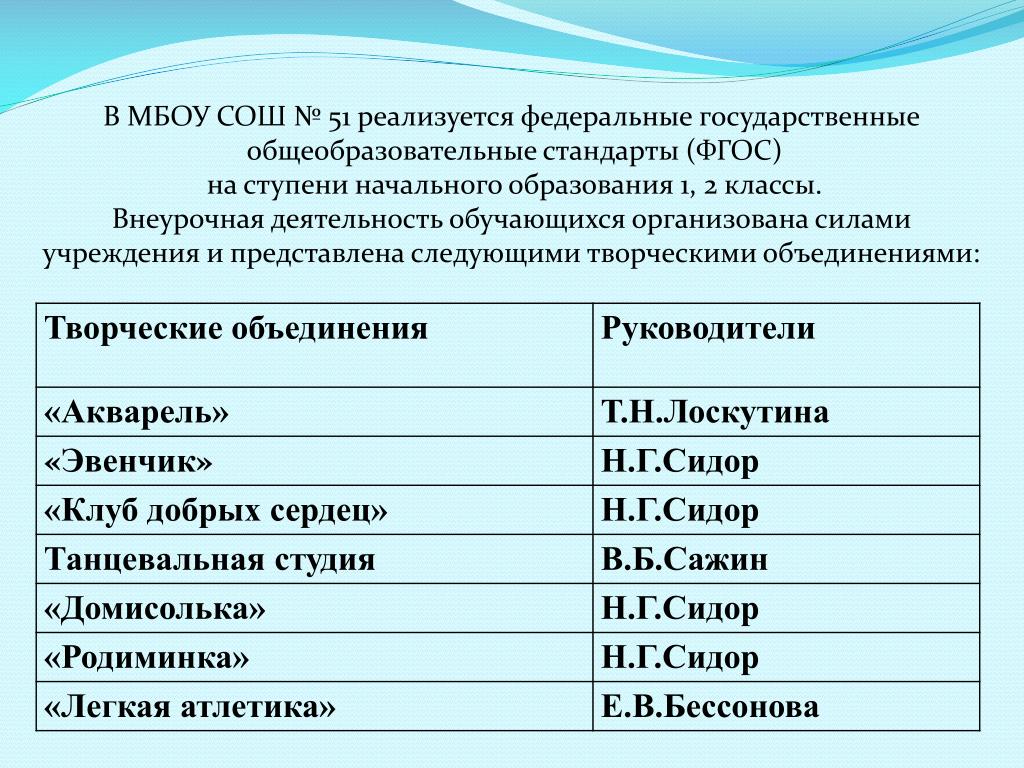 В МБОУ СОШ № 51 реализуется федеральные государственные общеобразовательные стандарты (ФГОС)
на ступени начального образования 1, 2 классы.
Внеурочная деятельность обучающихся организована силами учреждения и представлена следующими творческими объединениями:

| Творческие объединения | Руководители |
|---|---|
| «Акварель» | Т.Н.Лоскутина |
| «Эвенчик» | Н.Г.Сидор |
| «Клуб добрых сердец» | Н.Г.Сидор |
| Танцевальная студия | В.Б.Сажин |
| «Домисолька» | Н.Г.Сидор |
| «Родиминка» | Н.Г.Сидор |
| «Легкая атлетика» | Е.В.Бессонова |